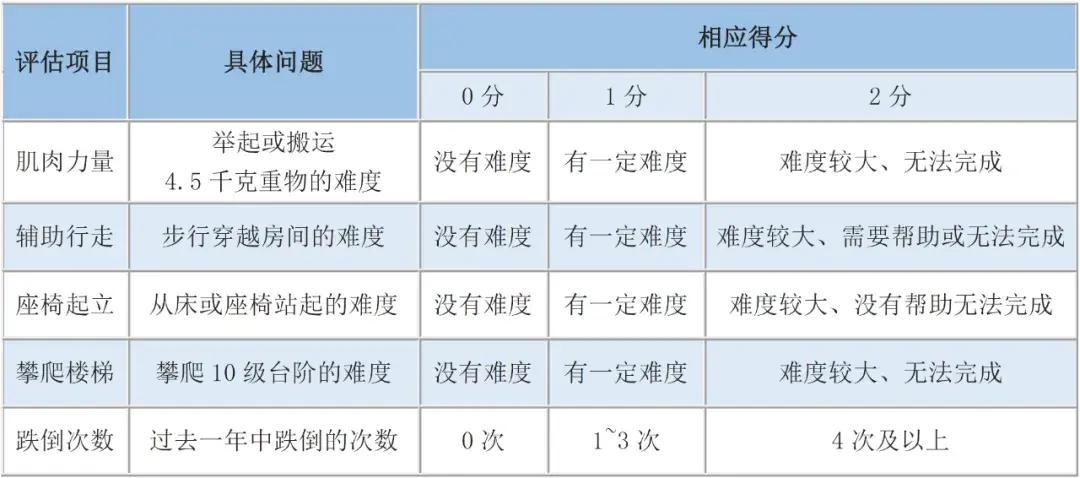 | 评估项目 | 具体问题 | 相应得分 | | |
|---|---|---|---|---|
| | | 0分 | 1分 | 2分 |
| 肌肉力量 | 举起或搬运4.5千克重物的难度 | 没有难度 | 有一定难度 | 难度较大、无法完成 |
| 辅助行走 | 步行穿越房间的难度 | 没有难度 | 有一定难度 | 难度较大、需要帮助或无法完成 |
| 座椅起立 | 从床或座椅站起的难度 | 没有难度 | 有一定难度 | 难度较大、没有帮助无法完成 |
| 攀爬楼梯 | 攀爬10级台阶的难度 | 没有难度 | 有一定难度 | 难度较大、无法完成 |
| 跌倒次数 | 过去一年中跌倒的次数 | 0次 | 1~3次 | 4次及以上 |